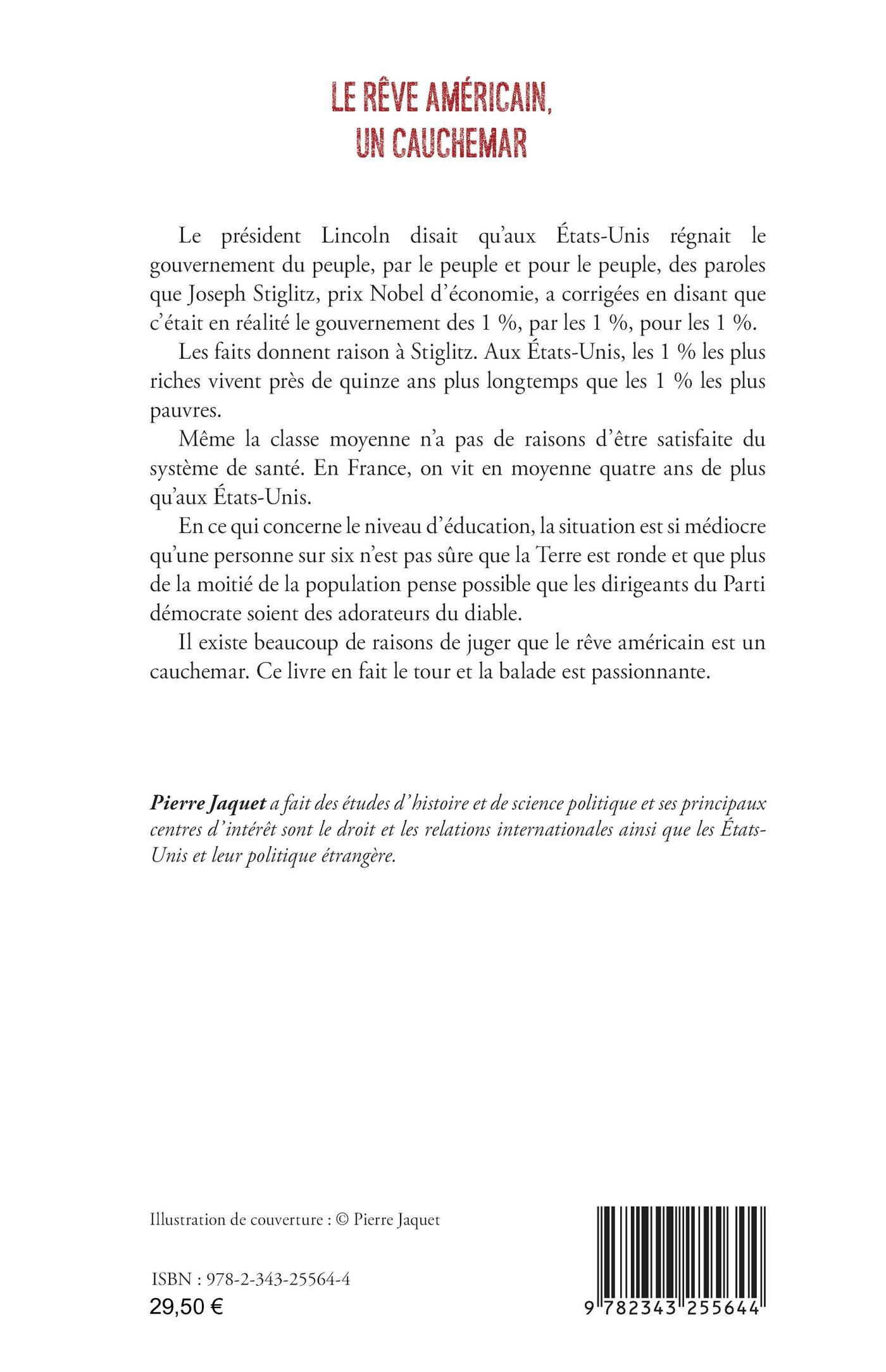 LE RÊVE AMÉRICAIN, UN CAUCHEMAR

Le président Lincoln disait qu'aux États-Unis régnait le gouvernement du peuple, par le peuple et pour le peuple, des paroles que Joseph Stiglitz, prix Nobel d'économie, a corrigées en disant que c'était en réalité le gouvernement des 1 %, par les 1 %, pour les 1 %.

Les faits donnent raison à Stiglitz. Aux États-Unis, les 1 % les plus riches vivent près de quinze ans plus longtemps que les 1 % les plus pauvres.

Même la classe moyenne n'a pas de raisons d'être satisfaite du système de santé. En France, on vit en moyenne quatre ans de plus qu'aux États-Unis.

En ce qui concerne le niveau d'éducation, la situation est si médiocre qu'une personne sur six n'est pas sûre que la Terre est ronde et que plus de la moitié de la population pense possible que les dirigeants du Parti démocrate soient des adorateurs du diable.

Il existe beaucoup de raisons de juger que le rêve américain est un cauchemar. Ce livre en fait le tour et la balade est passionnante.

Pierre Jaquet a fait des études d'histoire et de science politique et ses principaux centres d'intérêt sont le droit et les relations internationales ainsi que les États-Unis et leur politique étrangère.

Illustration de couverture : © Pierre Jaquet

ISBN : 978-2-343-25564-4
29,50 €

9 782343 255644